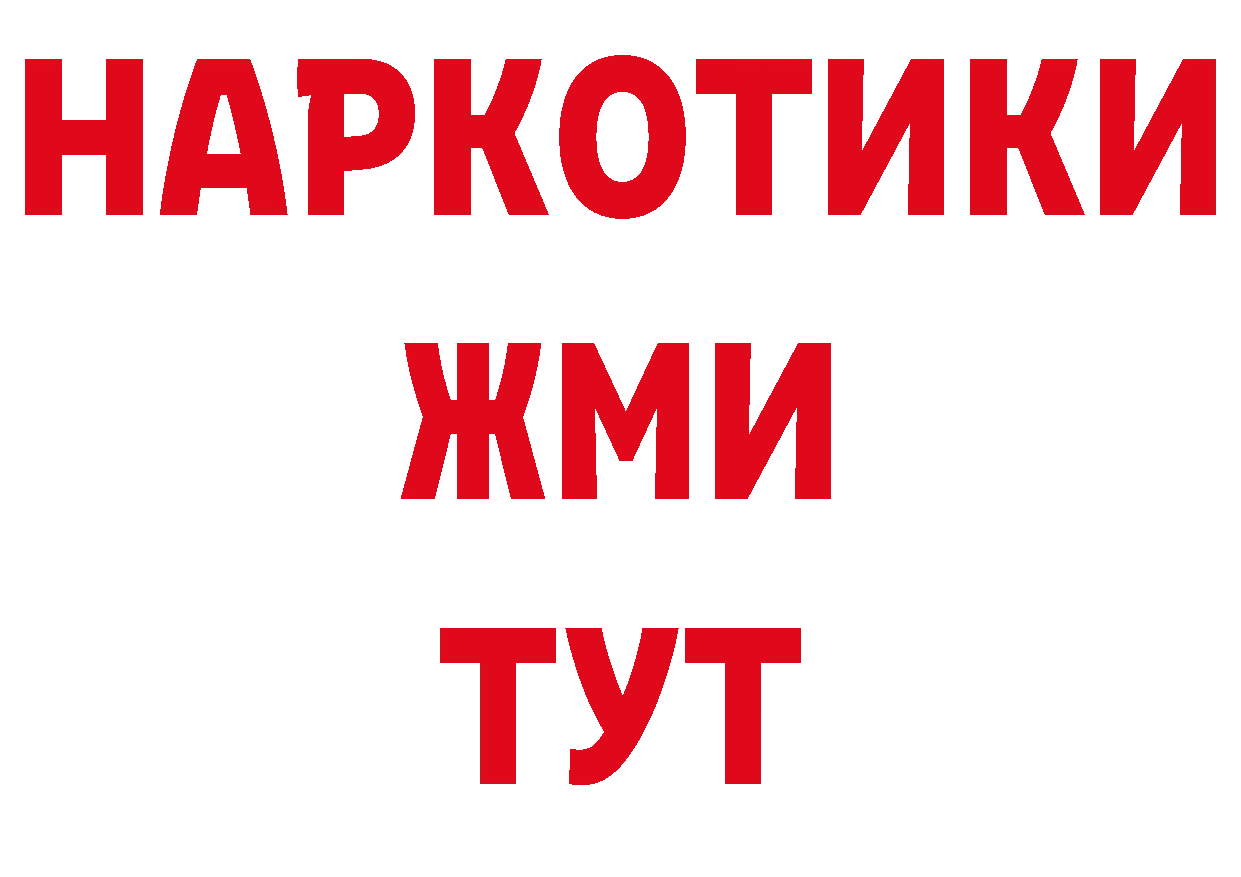 НАРКОТИКИ
ЖМИ
ТУТ